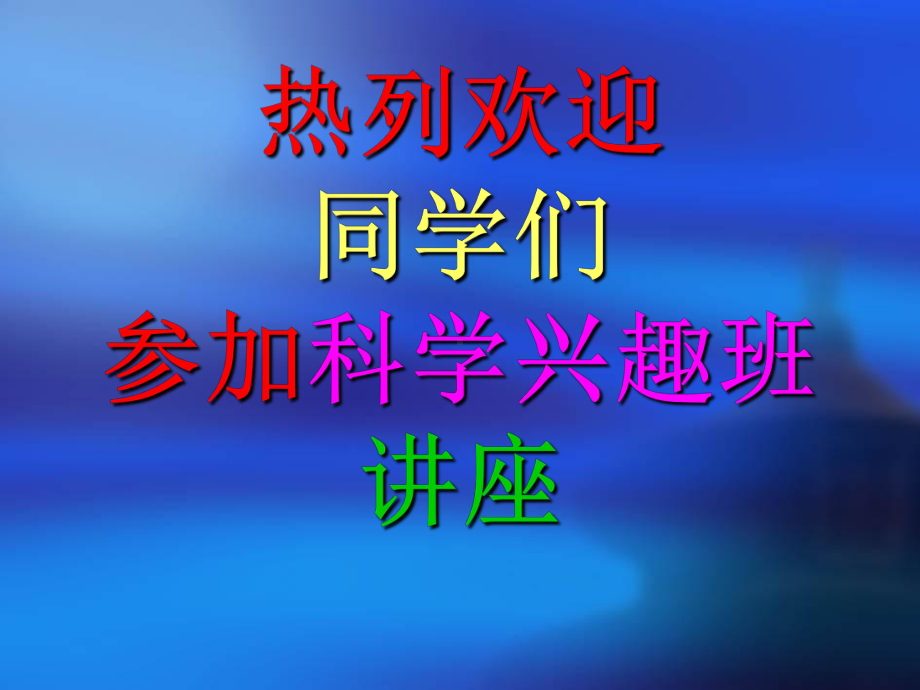 热列欢迎
同学们
参加科学兴趣班
讲座